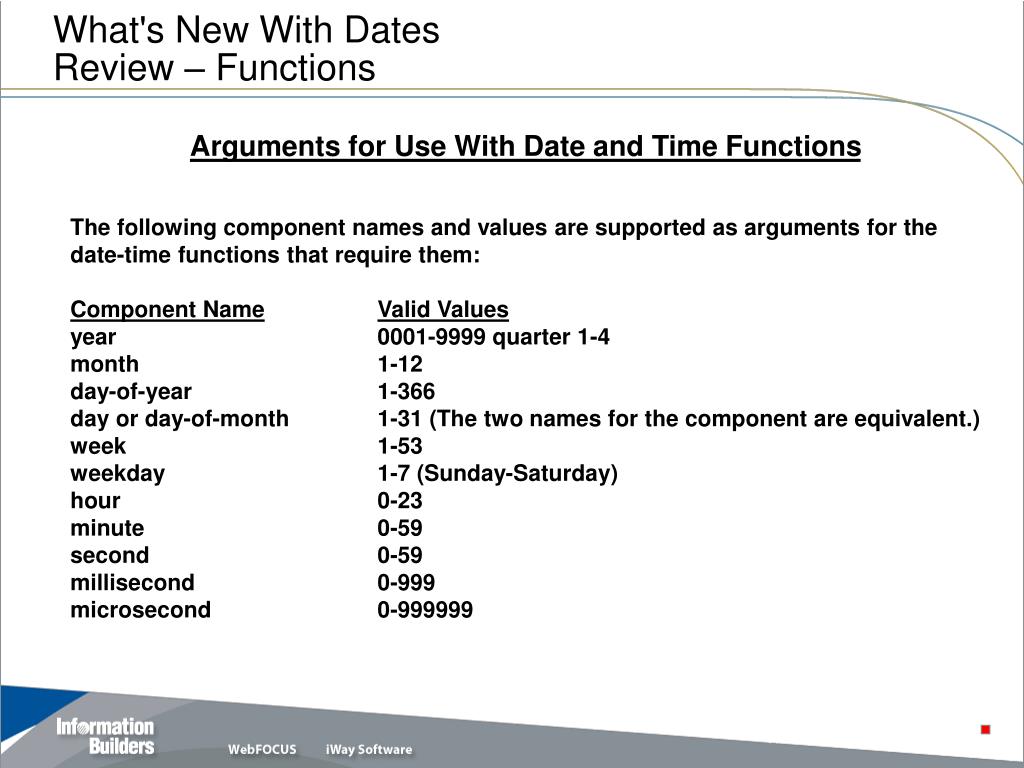 What's New With Dates
Review – Functions

Arguments for Use With Date and Time Functions

The following component names and values are supported as arguments for the date-time functions that require them:

| Component Name | Valid Values |
|---|---|
| year | 0001-9999 quarter 1-4 |
| month | 1-12 |
| day-of-year | 1-366 |
| day or day-of-month | 1-31 (The two names for the component are equivalent.) |
| week | 1-53 |
| weekday | 1-7 (Sunday-Saturday) |
| hour | 0-23 |
| minute | 0-59 |
| second | 0-59 |
| millisecond | 0-999 |
| microsecond | 0-999999 |

Information Builders WebFOCUS iWay Software